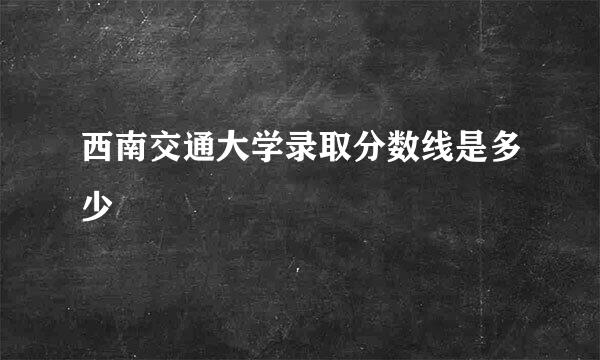 西南交通大学录取分数线是多少